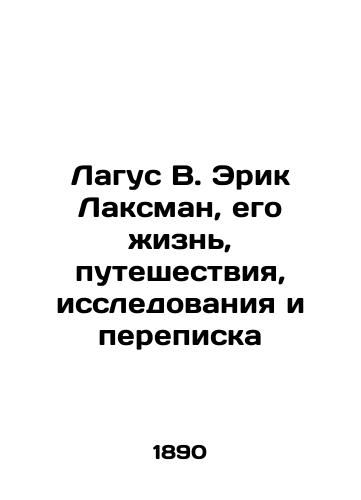 Лагус В. Эрик Лаксман, его жизнь, путешествия, исследования и переписка

1890